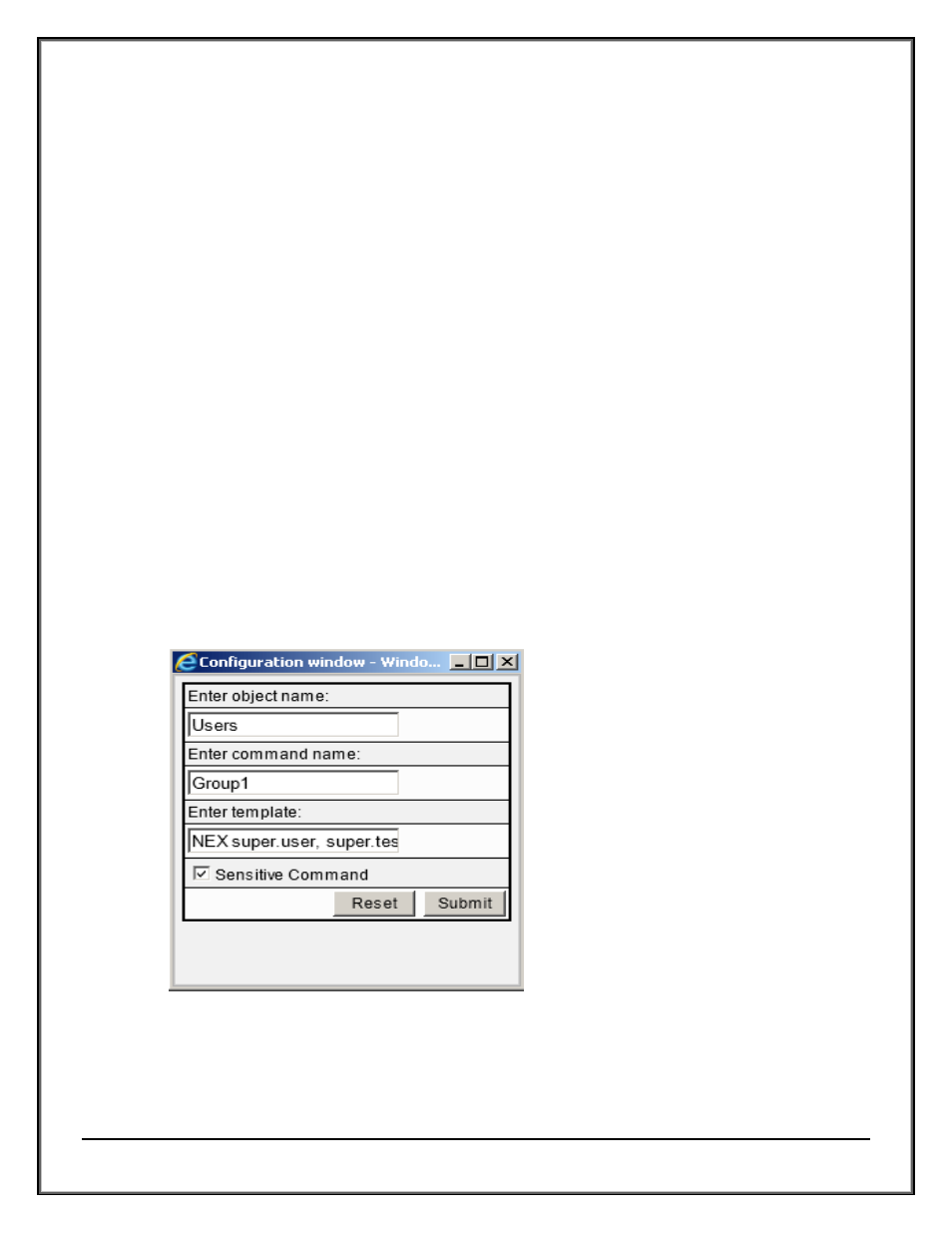 Configuration window - Windo...

Enter object name:

Users

Enter command name:

Group1

Enter template:

NEX super.user, super.tes

Sensitive Command

Reset Submit